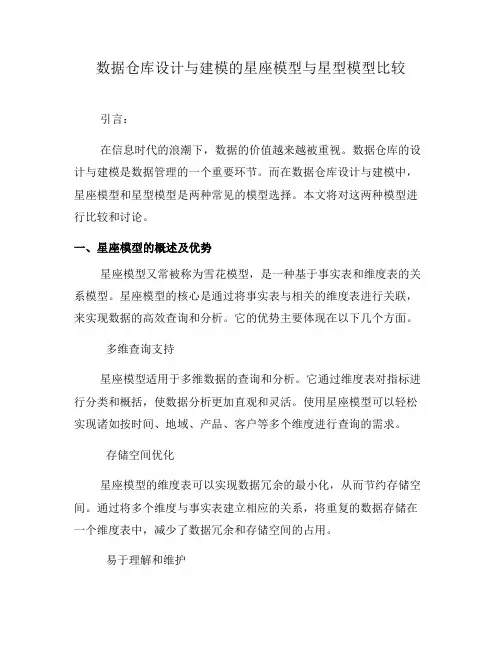 数据仓库设计与建模的星座模型与星型模型比较

引言：

在信息时代的浪潮下，数据的价值越来越被重视。数据仓库的设计与建模是数据管理的一个重要环节。而在数据仓库设计与建模中，星座模型和星型模型是两种常见的模型选择。本文将对这两种模型进行比较和讨论。

一、星座模型的概述及优势

星座模型又常被称为雪花模型，是一种基于事实表和维度表的关系模型。星座模型的核心是通过将事实表与相关的维度表进行关联，来实现数据的高效查询和分析。它的优势主要体现在以下几个方面。

多维查询支持

星座模型适用于多维数据的查询和分析。它通过维度表对指标进行分类和概括，使数据分析更加直观和灵活。使用星座模型可以轻松实现诸如按时间、地域、产品、客户等多个维度进行查询的需求。

存储空间优化

星座模型的维度表可以实现数据冗余的最小化，从而节约存储空间。通过将多个维度与事实表建立相应的关系，将重复的数据存储在一个维度表中，减少了数据冗余和存储空间的占用。

易于理解和维护